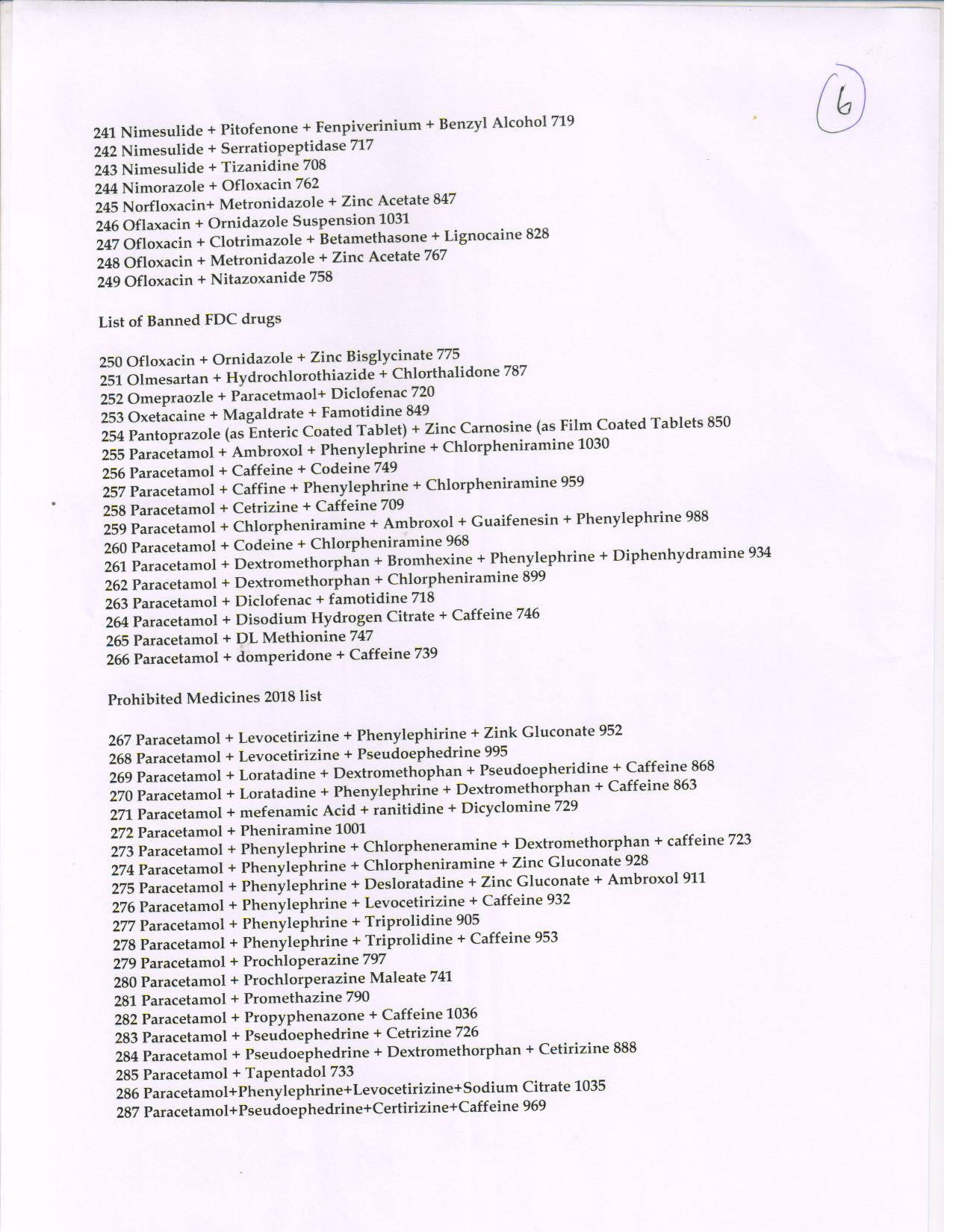 6

241 Nimesulide + Pitofenone + Fenpiverinium + Benzyl Alcohol 719
242 Nimesulide + Serratiopeptidase 717
243 Nimesulide + Tizanidine 708
244 Nimorazole + Ofloxacin 762
245 Norfloxacin+ Metronidazole + Zinc Acetate 847
246 Oflaxacin + Ornidazole Suspension 1031
247 Ofloxacin + Clotrimazole + Betamethasone + Lignocaine 828
248 Ofloxacin + Metronidazole + Zinc Acetate 767
249 Ofloxacin + Nitazoxanide 758

List of Banned FDC drugs

250 Ofloxacin + Ornidazole + Zinc Bisglycinate 775
251 Olmesartan + Hydrochlorothiazide + Chlorthalidone 787
252 Omepraozle + Paracetmaol+ Diclofenac 720
253 Oxetacaine + Magaldrate + Famotidine 849
254 Pantoprazole (as Enteric Coated Tablet) + Zinc Carnosine (as Film Coated Tablets 850
255 Paracetamol + Ambroxol + Phenylephrine + Chlorpheniramine 1030
256 Paracetamol + Caffeine + Codeine 749
257 Paracetamol + Caffine + Phenylephrine + Chlorpheniramine 959
258 Paracetamol + Cetrizine + Caffeine 709
259 Paracetamol + Chlorpheniramine + Ambroxol + Guaifenesin + Phenylephrine 988
260 Paracetamol + Codeine + Chlorpheniramine 968
261 Paracetamol + Dextromethorphan + Bromhexine + Phenylephrine + Diphenhydramine 934
262 Paracetamol + Dextromethorphan + Chlorpheniramine 899
263 Paracetamol + Diclofenac + famotidine 718
264 Paracetamol + Disodium Hydrogen Citrate + Caffeine 746
265 Paracetamol + DL Methionine 747
266 Paracetamol + domperidone + Caffeine 739

Prohibited Medicines 2018 list

267 Paracetamol + Levocetirizine + Phenylephirine + Zink Gluconate 952
268 Paracetamol + Levocetirizine + Pseudoephedrine 995
269 Paracetamol + Loratadine + Dextromethophan + Pseudoepheridine + Caffeine 868
270 Paracetamol + Loratadine + Phenylephrine + Dextromethorphan + Caffeine 863
271 Paracetamol + mefenamic Acid + ranitidine + Dicyclomine 729
272 Paracetamol + Pheniramine 1001
273 Paracetamol + Phenylephrine + Chlorpheneramine + Dextromethorphan + caffeine 723
274 Paracetamol + Phenylephrine + Chlorpheniramine + Zinc Gluconate 928
275 Paracetamol + Phenylephrine + Desloratadine + Zinc Gluconate + Ambroxol 911
276 Paracetamol + Phenylephrine + Levocetirizine + Caffeine 932
277 Paracetamol + Phenylephrine + Triprolidine 905
278 Paracetamol + Phenylephrine + Triprolidine + Caffeine 953
279 Paracetamol + Prochloperazine 797
280 Paracetamol + Prochlorperazine Maleate 741
281 Paracetamol + Promethazine 790
282 Paracetamol + Propyphenazone + Caffeine 1036
283 Paracetamol + Pseudoephedrine + Cetrizine 726
284 Paracetamol + Pseudoephedrine + Dextromethorphan + Cetirizine 888
285 Paracetamol + Tapentadol 733
286 Paracetamol+Phenylephrine+Levocetirizine+Sodium Citrate 1035
287 Paracetamol+Pseudoephedrine+Certirizine+Caffeine 969